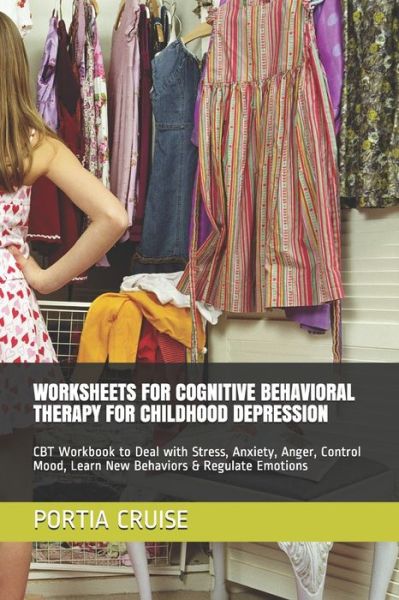 WORKSHEETS FOR COGNITIVE BEHAVIORAL THERAPY FOR CHILDHOOD DEPRESSION

CBT Workbook to Deal with Stress, Anxiety, Anger, Control Mood, Learn New Behaviors & Regulate Emotions

PORTIA CRUISE